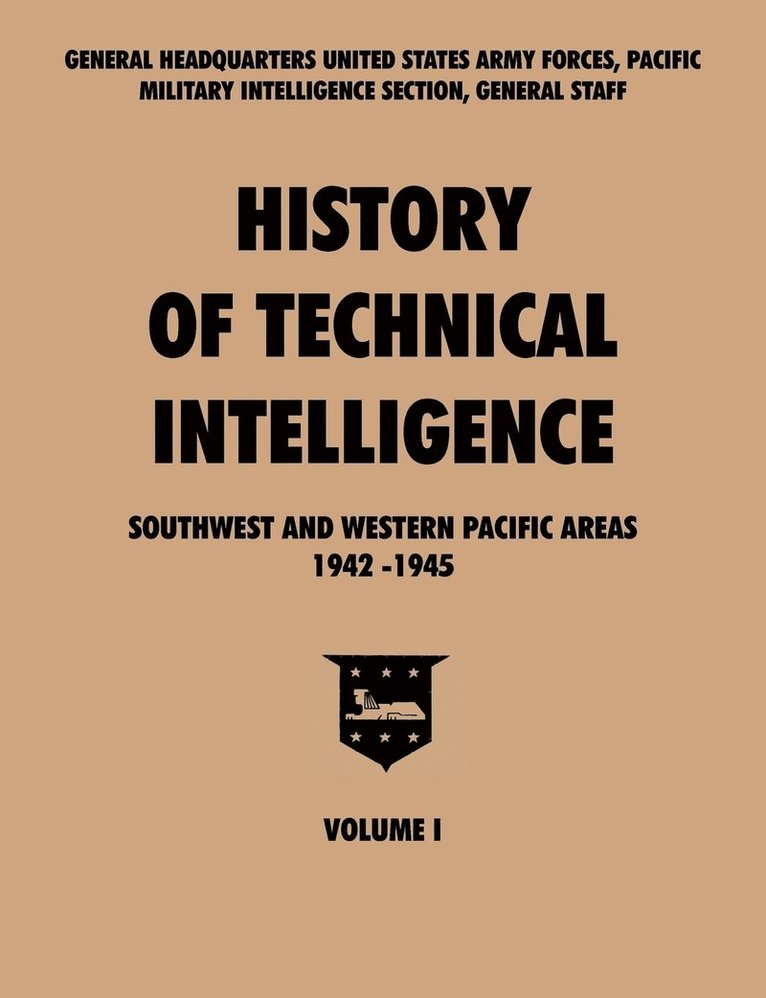 GENERAL HEADQUARTERS UNITED STATES ARMY FORCES, PACIFIC
MILITARY INTELLIGENCE SECTION, GENERAL STAFF

HISTORY OF TECHNICAL INTELLIGENCE

SOUTHWEST AND WESTERN PACIFIC AREAS
1942 -1945

VOLUME I